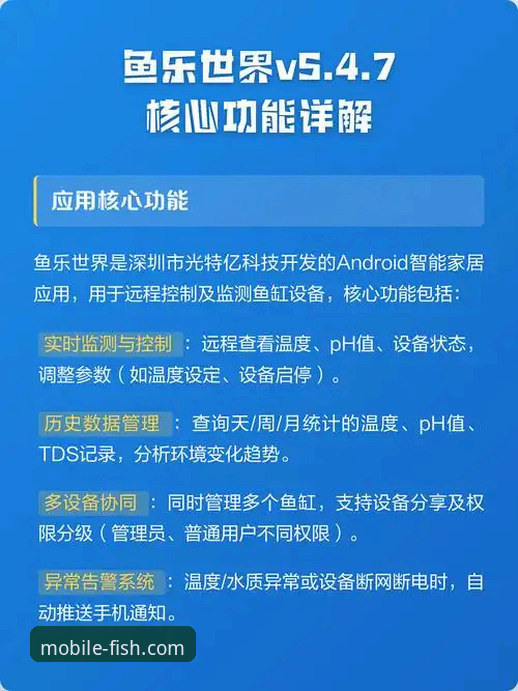 鱼乐世界v5.4.7
核心功能详解

应用核心功能

鱼乐世界是深圳市光特亿科技开发的Android智能家居应用，用于远程控制及监测鱼缸设备，核心功能包括：

实时监测与控制：远程查看温度、pH值、设备状态，调整参数（如温度设定、设备启停）。

历史数据管理：查询天/周/月统计的温度、pH值、TDS记录，分析环境变化趋势。

多设备协同：同时管理多个鱼缸，支持设备分享及权限分级（管理员、普通用户不同权限）。

异常告警系统：温度/水质异常或设备断网断电时，自动推送手机通知。

mobile-fish.com